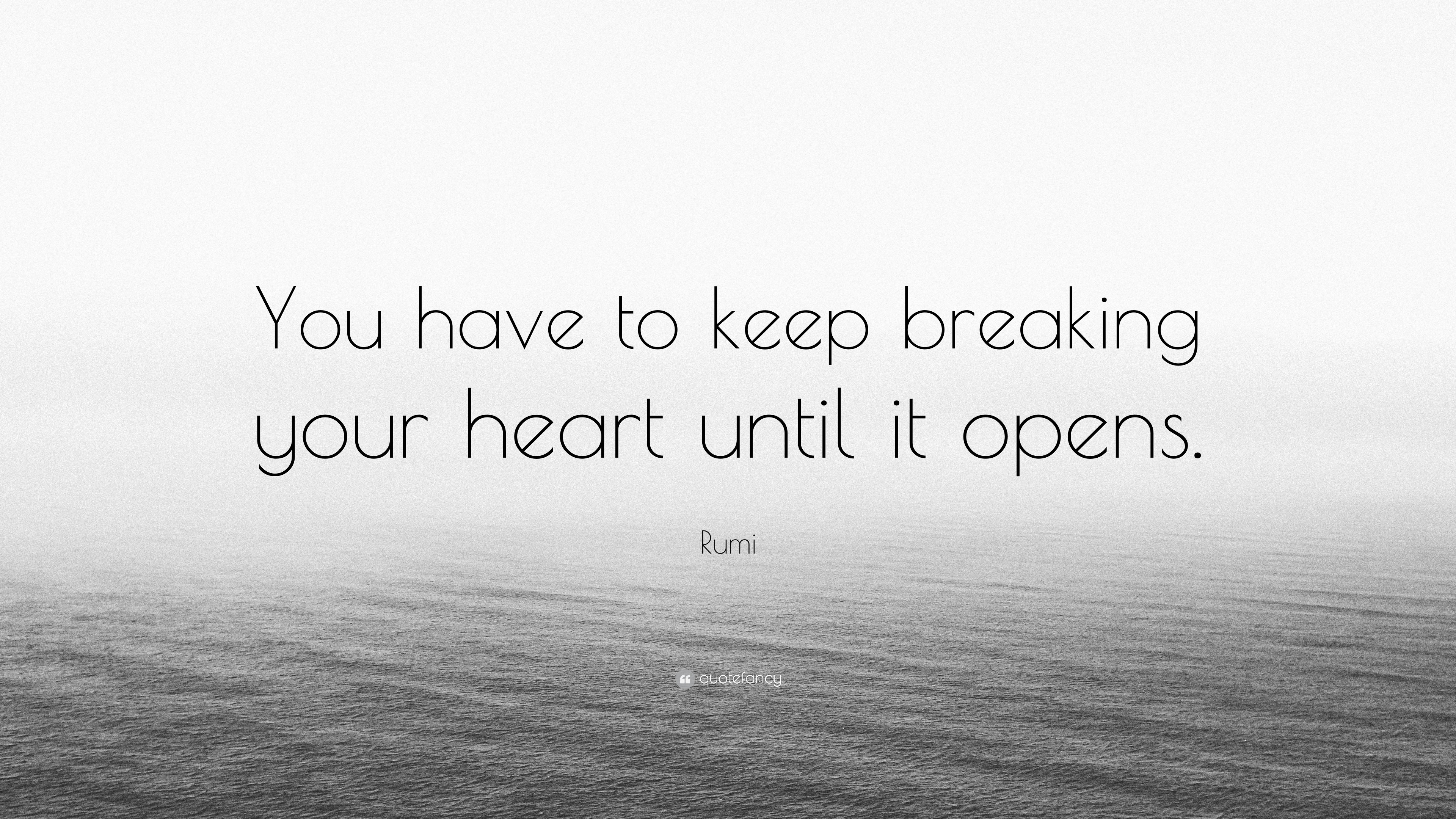 You have to keep breaking your heart until it opens.

Rumi

quotefancy